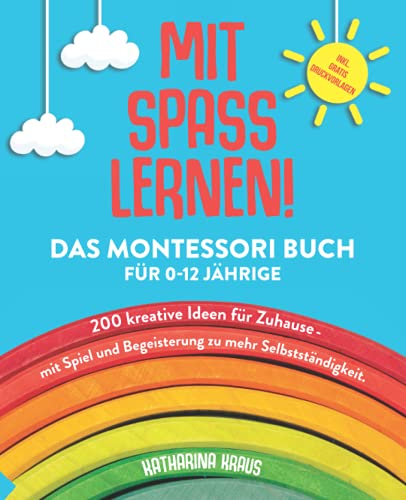 MIT SPASS LERNEN!

INKL. GRATIS DRUCKVORLAGEN

DAS MONTESSORI BUCH
FÜR 0-12 JÄHRIGE

200 kreative Ideen für Zuhause - mit Spiel und Begeisterung zu mehr Selbstständigkeit.

KATHARINA KRAUS